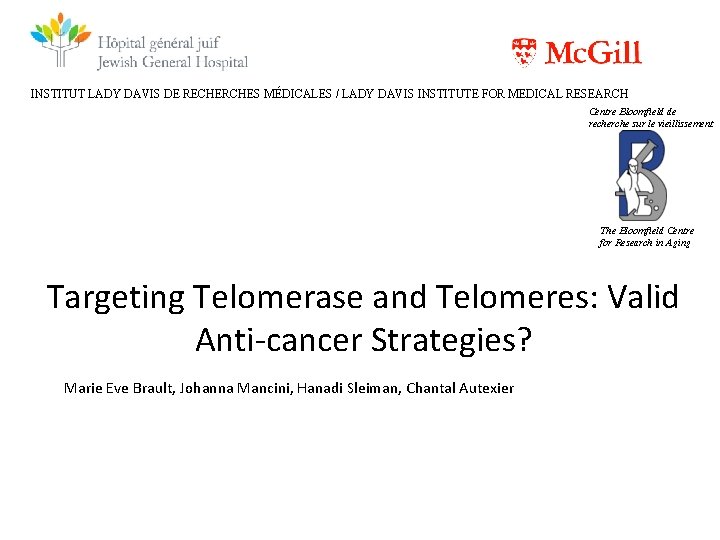 Hôpital général juif
Jewish General Hospital

McGill

INSTITUT LADY DAVIS DE RECHERCHES MÉDICALES / LADY DAVIS INSTITUTE FOR MEDICAL RESEARCH

Centre Bloomfield de
recherche sur le vieillissement

The Bloomfield Centre
for Research in Aging

Targeting Telomerase and Telomeres: Valid Anti-cancer Strategies?

Marie Eve Brault, Johanna Mancini, Hanadi Sleiman, Chantal Autexier